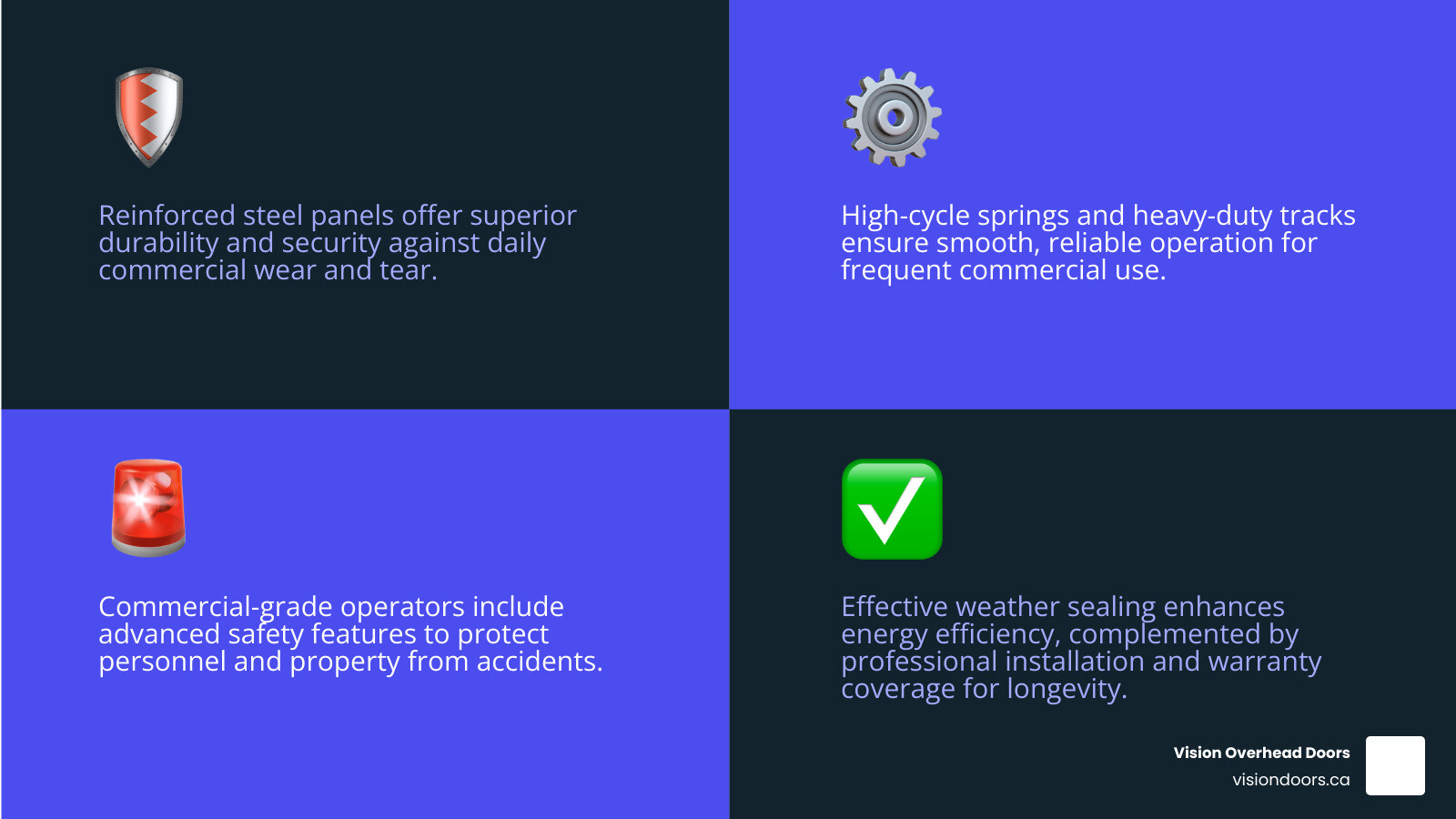 Reinforced steel panels offer superior durability and security against daily commercial wear and tear.

High-cycle springs and heavy-duty tracks ensure smooth, reliable operation for frequent commercial use.

Commercial-grade operators include advanced safety features to protect personnel and property from accidents.

Effective weather sealing enhances energy efficiency, complemented by professional installation and warranty coverage for longevity.

Vision Overhead Doors
visiondoors.ca